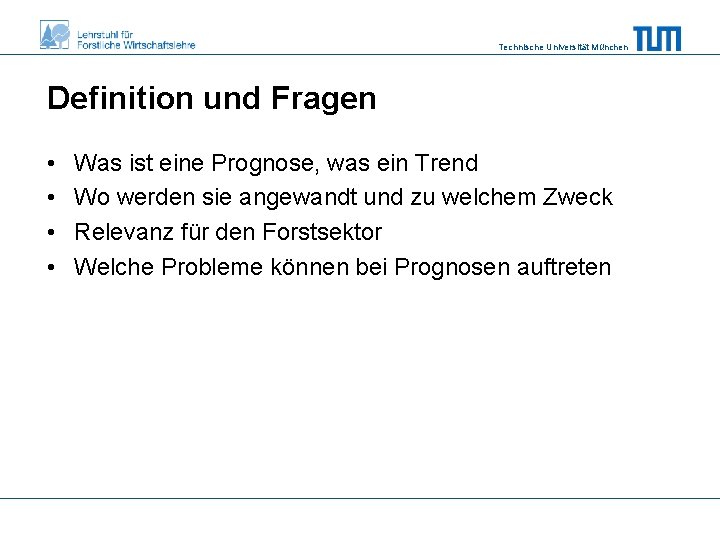 Lehrstuhl für Forstliche Wirtschaftslehre

Technische Universität München

TUM

Definition und Fragen

• Was ist eine Prognose, was ein Trend
• Wo werden sie angewandt und zu welchem Zweck
• Relevanz für den Forstsektor
• Welche Probleme können bei Prognosen auftreten